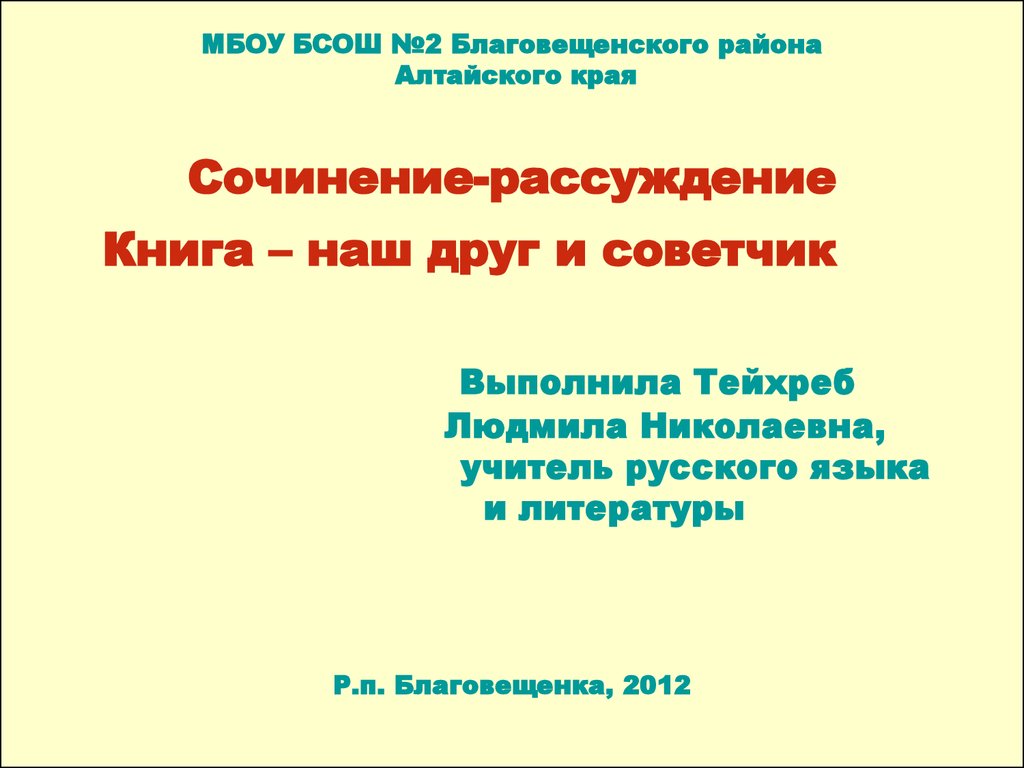 МБОУ БСОШ №2 Благовещенского района
Алтайского края

Сочинение-рассуждение
Книга – наш друг и советчик

Выполнила Тейхреб
Людмила Николаевна,
учитель русского языка
и литературы

Р.п. Благовещенка, 2012